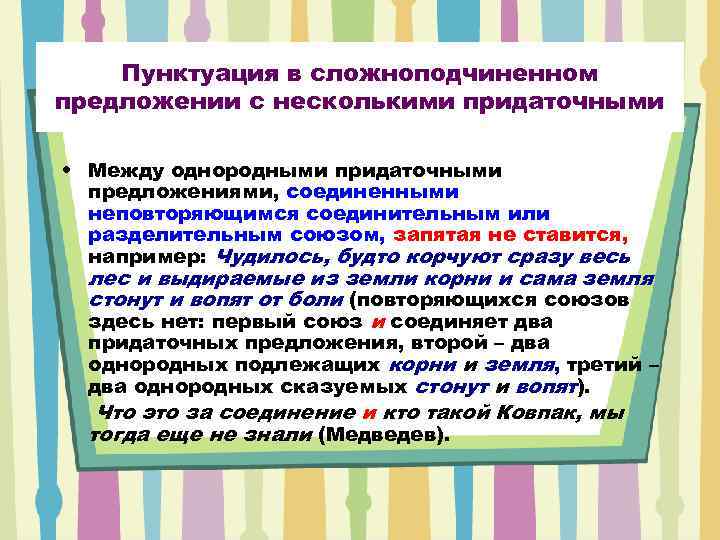 Пунктуация в сложноподчиненном предложении с несколькими придаточными

• Между однородными придаточными предложениями, соединенными неповторяющимся соединительным или разделительным союзом, запятая не ставится, например: Чудилось, будто корчуют сразу весь лес и выдираемые из земли корни и сама земля стонут и вопят от боли (повторяющихся союзов здесь нет: первый союз и соединяет два придаточных предложения, второй – два однородных подлежащих корни и земля, третий – два однородных сказуемых стонут и вопят).

Что это за соединение и кто такой Ковпак, мы тогда еще не знали (Медведев).